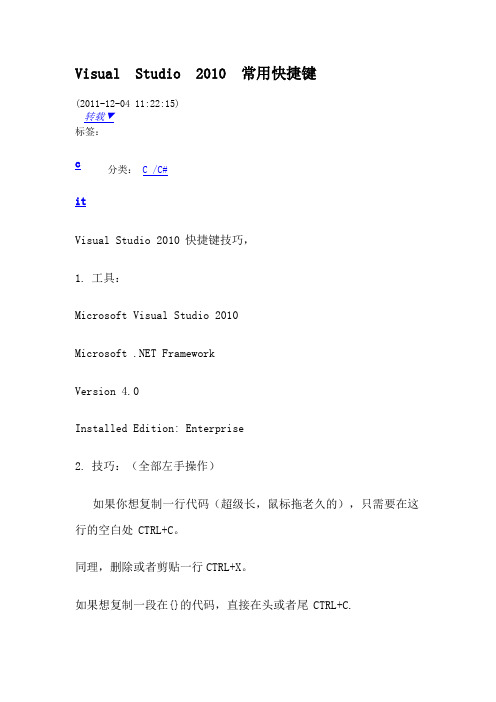 Visual Studio 2010 常用快捷键

(2011-12-04 11:22:15)
转载▼
标签:

c 分类: C /C#

it

Visual Studio 2010 快捷键技巧,

1. 工具:

Microsoft Visual Studio 2010

Microsoft .NET Framework

Version 4.0

Installed Edition: Enterprise

2. 技巧:(全部左手操作)

如果你想复制一行代码(超级长,鼠标拖老久的),只需要在这行的空白处 CTRL+C。

同理,删除或者剪贴一行 CTRL+X。

如果想复制一段在{}的代码,直接在头或者尾 CTRL+C.